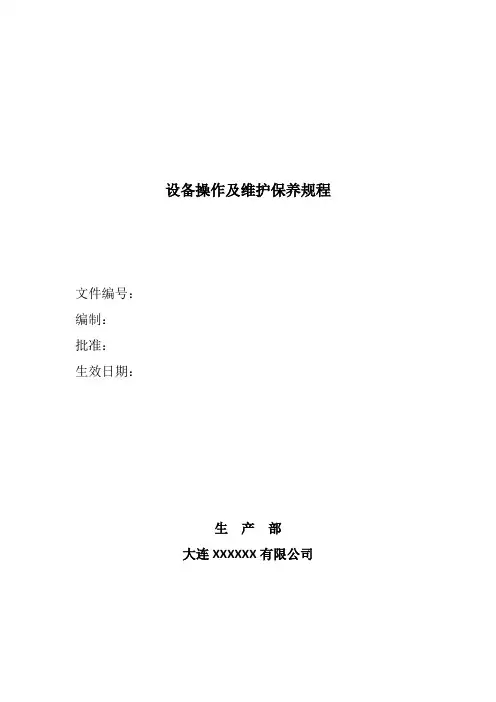 设备操作及维护保养规程

文件编号：
编制：
批准：
生效日期：

生 产 部
大连XXXXXX有限公司